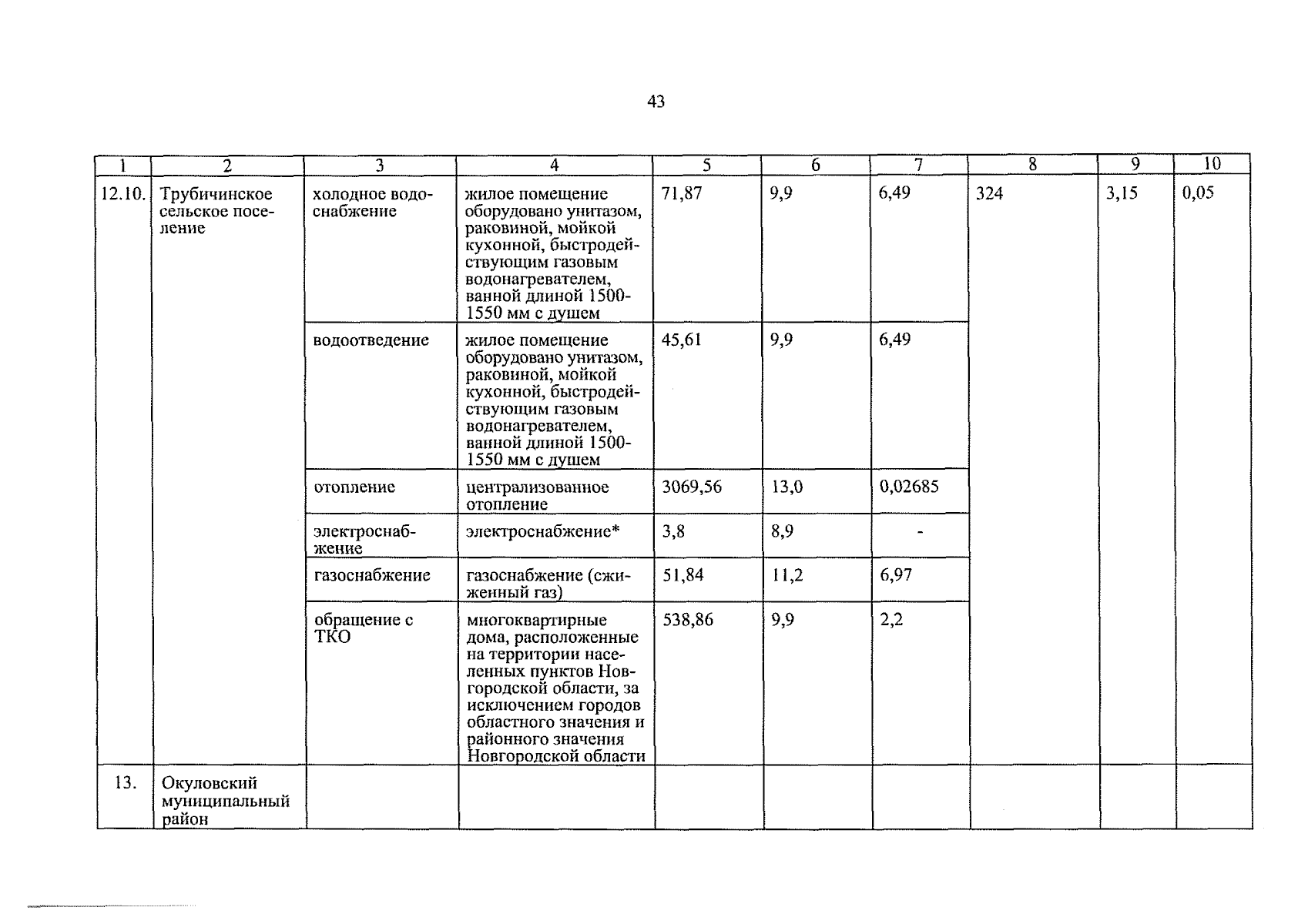 43

| 1 | 2 | 3 | 4 | 5 | 6 | 7 | 8 | 9 | 10 |
|---|---|---|---|---|---|---|---|---|---|
| 12.10. | Трубичинское сельское поселение | холодное водоснабжение | жилое помещение оборудовано унитазом, раковиной, мойкой кухонной, быстродействующим газовым водонагревателем, ванной длиной 1500-1550 мм с душем | 71,87 | 9,9 | 6,49 | 324 | 3,15 | 0,05 |
| | | водоотведение | жилое помещение оборудовано унитазом, раковиной, мойкой кухонной, быстродействующим газовым водонагревателем, ванной длиной 1500-1550 мм с душем | 45,61 | 9,9 | 6,49 | | | |
| | | отопление | централизованное отопление | 3069,56 | 13,0 | 0,02685 | | | |
| | | электроснабжение | электроснабжение* | 3,8 | 8,9 | - | | | |
| | | газоснабжение | газоснабжение (сжиженный газ) | 51,84 | 11,2 | 6,97 | | | |
| | | обращение с ТКО | многоквартирные дома, расположенные на территории населенных пунктов Новгородской области, за исключением городов областного значения и районного значения Новгородской области | 538,86 | 9,9 | 2,2 | | | |
| 13. | Окуловский муниципальный район | | | | | | | | |